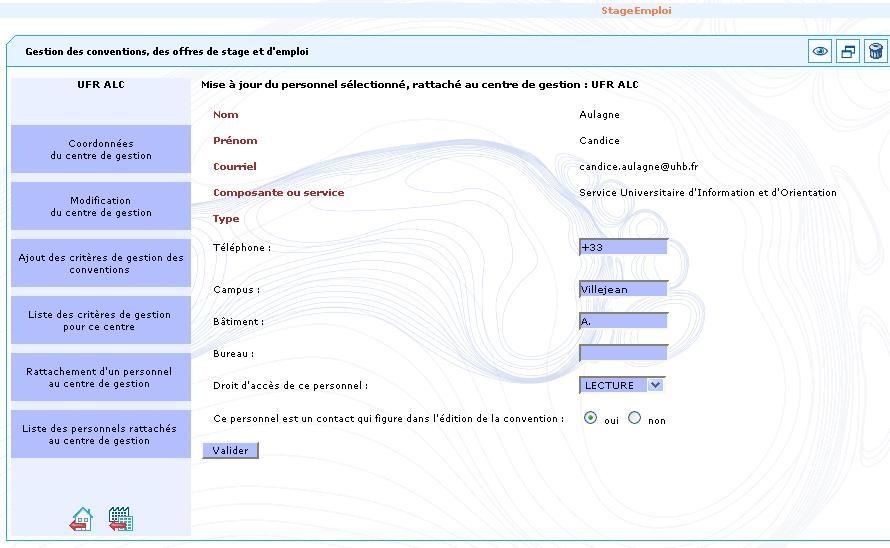 StageEmploi

Gestion des conventions, des offres de stage et d'emploi

UFR ALC

Coordonnées du centre de gestion

Modification du centre de gestion

Ajout des critères de gestion des conventions

Liste des critères de gestion pour ce centre

Rattachement d'un personnel au centre de gestion

Liste des personnels rattachés au centre de gestion

Mise à jour du personnel sélectionné, rattaché au centre de gestion : UFR ALC

Nom Aulagne

Prénom Candice

Courriel candice.aulagne@uhb.fr

Composante ou service Service Universitaire d'Information et d'Orientation

Type

Téléphone : +33

Campus : Villejean

Bâtiment : A.

Bureau :

Droit d'accès de ce personnel : LECTURE

Ce personnel est un contact qui figure dans l'édition de la convention : oui non

Valider